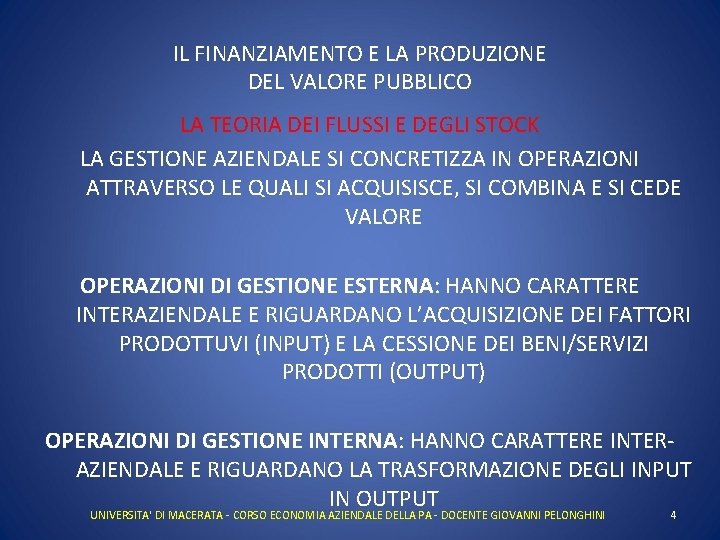 IL FINANZIAMENTO E LA PRODUZIONE
DEL VALORE PUBBLICO

LA TEORIA DEI FLUSSI E DEGLI STOCK

LA GESTIONE AZIENDALE SI CONCRETIZZA IN OPERAZIONI ATTRAVERSO LE QUALI SI ACQUISISCE, SI COMBINA E SI CEDE VALORE

OPERAZIONI DI GESTIONE ESTERNA: HANNO CARATTERE INTERAZIENDALE E RIGUARDANO L'ACQUISIZIONE DEI FATTORI PRODOTTUVI (INPUT) E LA CESSIONE DEI BENI/SERVIZI PRODOTTI (OUTPUT)

OPERAZIONI DI GESTIONE INTERNA: HANNO CARATTERE INTER-AZIENDALE E RIGUARDANO LA TRASFORMAZIONE DEGLI INPUT IN OUTPUT

UNIVERSITA' DI MACERATA - CORSO ECONOMIA AZIENDALE DELLA PA - DOCENTE GIOVANNI PELONGHINI 4